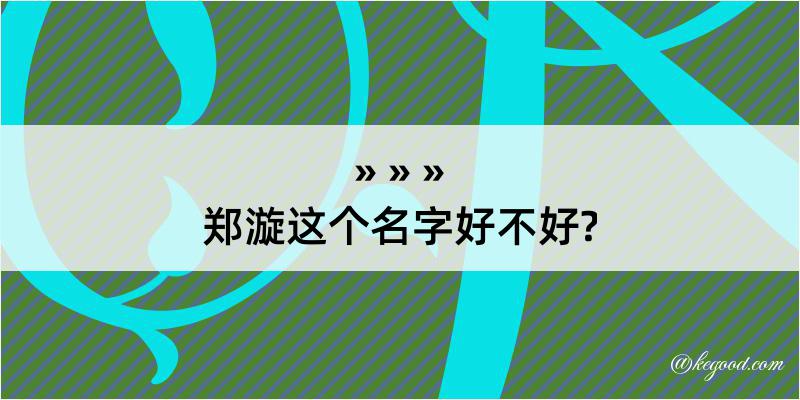 » » »
郑漩这个名字好不好?

@kegood.com